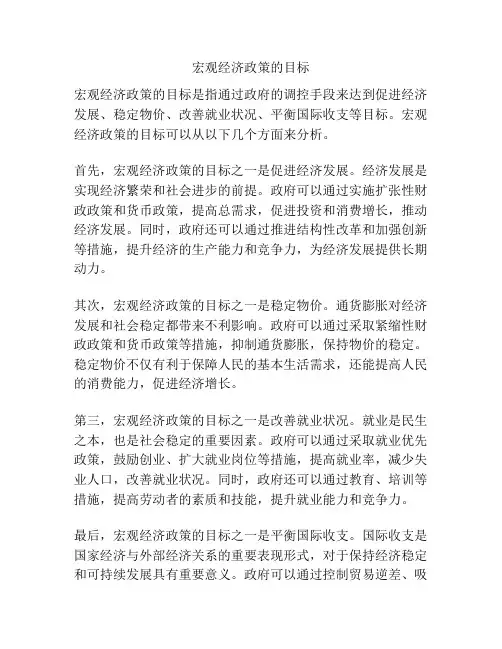 宏观经济政策的目标

宏观经济政策的目标是指通过政府的调控手段来达到促进经济发展、稳定物价、改善就业状况、平衡国际收支等目标。宏观经济政策的目标可以从以下几个方面来分析。

首先，宏观经济政策的目标之一是促进经济发展。经济发展是实现经济繁荣和社会进步的前提。政府可以通过实施扩张性财政政策和货币政策，提高总需求，促进投资和消费增长，推动经济发展。同时，政府还可以通过推进结构性改革和加强创新等措施，提升经济的生产能力和竞争力，为经济发展提供长期动力。

其次，宏观经济政策的目标之一是稳定物价。通货膨胀对经济发展和社会稳定都带来不利影响。政府可以通过采取紧缩性财政政策和货币政策等措施，抑制通货膨胀，保持物价的稳定。稳定物价不仅有利于保障人民的基本生活需求，还能提高人民的消费能力，促进经济增长。

第三，宏观经济政策的目标之一是改善就业状况。就业是民生之本，也是社会稳定的重要因素。政府可以通过采取就业优先政策，鼓励创业、扩大就业岗位等措施，提高就业率，减少失业人口，改善就业状况。同时，政府还可以通过教育、培训等措施，提高劳动者的素质和技能，提升就业能力和竞争力。

最后，宏观经济政策的目标之一是平衡国际收支。国际收支是国家经济与外部经济关系的重要表现形式，对于保持经济稳定和可持续发展具有重要意义。政府可以通过控制贸易逆差、吸